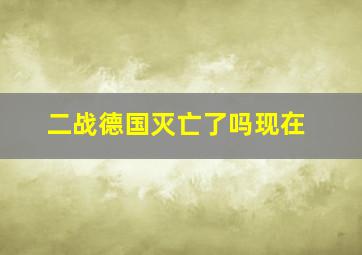 二战德国灭亡了吗现在